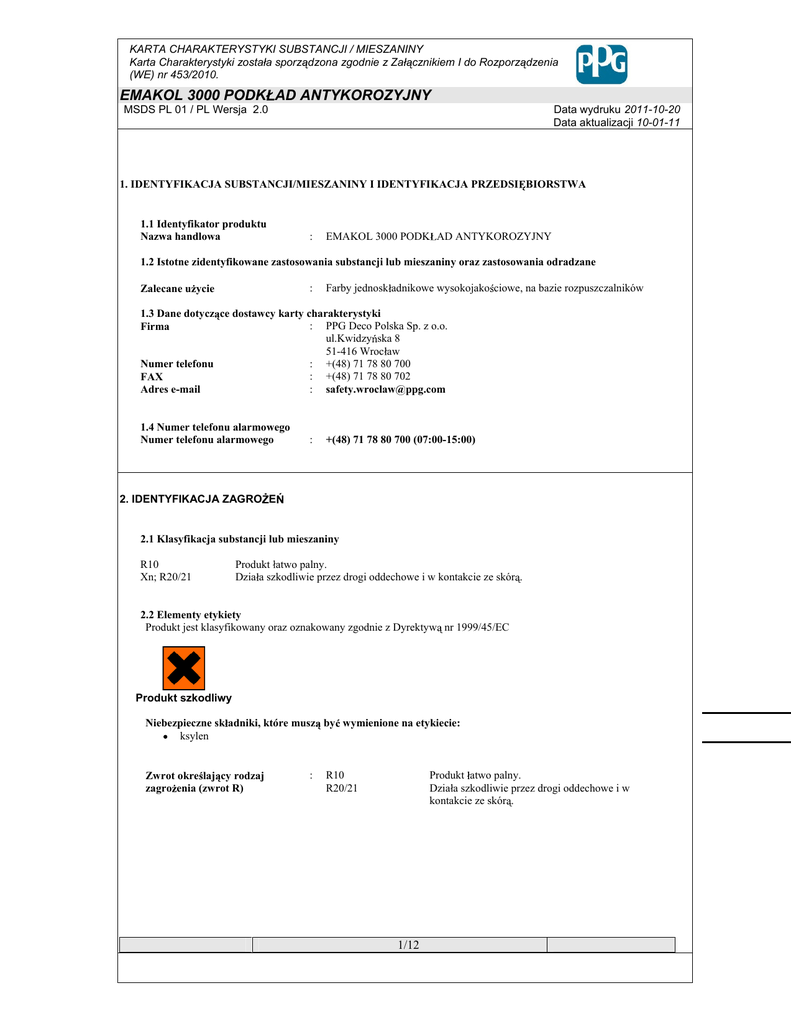 KARTA CHARAKTERYSTYKI SUBSTANCJI / MIESZANINY
Karta Charakterystyki została sporządzona zgodnie z Załącznikiem I do Rozporządzenia (WE) nr 453/2010.

PPG

EMAKOL 3000 PODKŁAD ANTYKOROZYJNY
MSDS PL 01 / PL Wersja 2.0

Data wydruku 2011-10-20
Data aktualizacji 10-01-11

1. IDENTYFIKACJA SUBSTANCJI/MIESZANINY I IDENTYFIKACJA PRZEDSIĘBIORSTWA

1.1 Identyfikator produktu
Nazwa handlowa : EMAKOL 3000 PODKŁAD ANTYKOROZYJNY

1.2 Istotne zidentyfikowane zastosowania substancji lub mieszaniny oraz zastosowania odradzane

Zalecane użycie : Farby jednoskładnikowe wysokojakościowe, na bazie rozpuszczalników

1.3 Dane dotyczące dostawcy karty charakterystyki
Firma : PPG Deco Polska Sp. z o.o.
ul.Kwidzyńska 8
51-416 Wrocław
Numer telefonu : +(48) 71 78 80 700
FAX : +(48) 71 78 80 702
Adres e-mail : safety.wroclaw@ppg.com

1.4 Numer telefonu alarmowego
Numer telefonu alarmowego : +(48) 71 78 80 700 (07:00-15:00)

2. IDENTYFIKACJA ZAGROŻEŃ

2.1 Klasyfikacja substancji lub mieszaniny

R10 Produkt łatwo palny.
Xn; R20/21 Działa szkodliwie przez drogi oddechowe i w kontakcie ze skórą.

2.2 Elementy etykiety
Produkt jest klasyfikowany oraz oznakowany zgodnie z Dyrektywą nr 1999/45/EC

Produkt szkodliwy

Niebezpieczne składniki, które muszą być wymienione na etykiecie:
• ksylen

Zwrot określający rodzaj zagrożenia (zwrot R) : R10 Produkt łatwo palny.
R20/21 Działa szkodliwie przez drogi oddechowe i w kontakcie ze skórą.

1/12